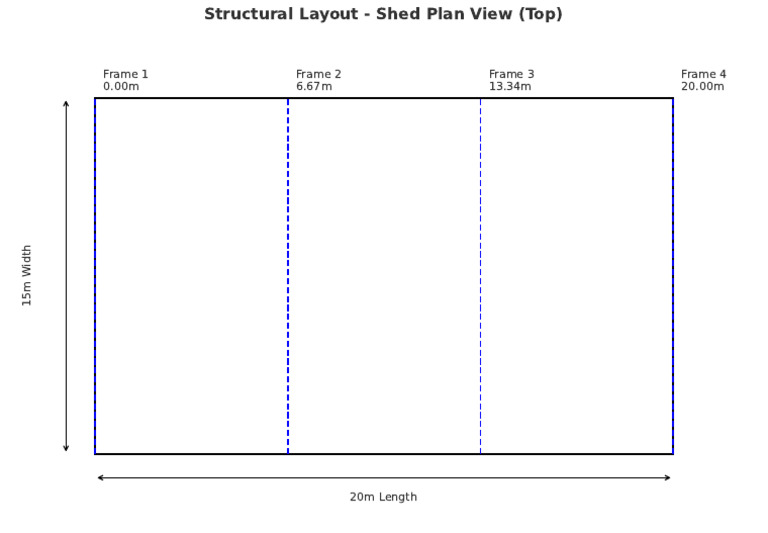 Structural Layout - Shed Plan View (Top)

Frame 1
0.00m

Frame 2
6.67m

Frame 3
13.34m

Frame 4
20.00m

15m Width

20m Length